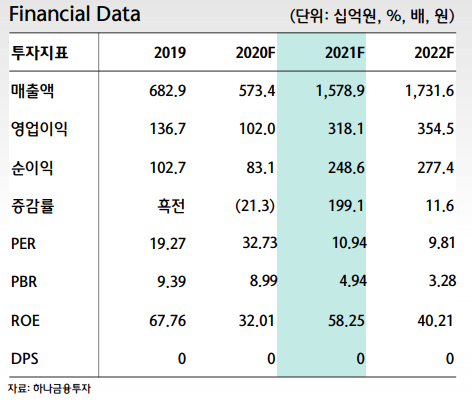 Financial Data (단위: 십억원, %, 배, 원)

| 투자지표 | 2019 | 2020F | 2021F | 2022F |
|---|---|---|---|---|
| 매출액 | 682.9 | 573.4 | 1,578.9 | 1,731.6 |
| 영업이익 | 136.7 | 102.0 | 318.1 | 354.5 |
| 순이익 | 102.7 | 83.1 | 248.6 | 277.4 |
| 증감률 | 흑전 | (21.3) | 199.1 | 11.6 |
| PER | 19.27 | 32.73 | 10.94 | 9.81 |
| PBR | 9.39 | 8.99 | 4.94 | 3.28 |
| ROE | 67.76 | 32.01 | 58.25 | 40.21 |
| DPS | 0 | 0 | 0 | 0 |

자료: 하나금융투자